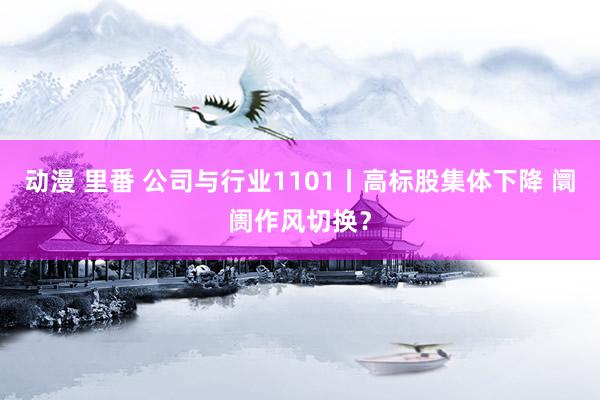 动漫 里番 公司与行业1101丨高标股集体下降 阛阓作风切换？